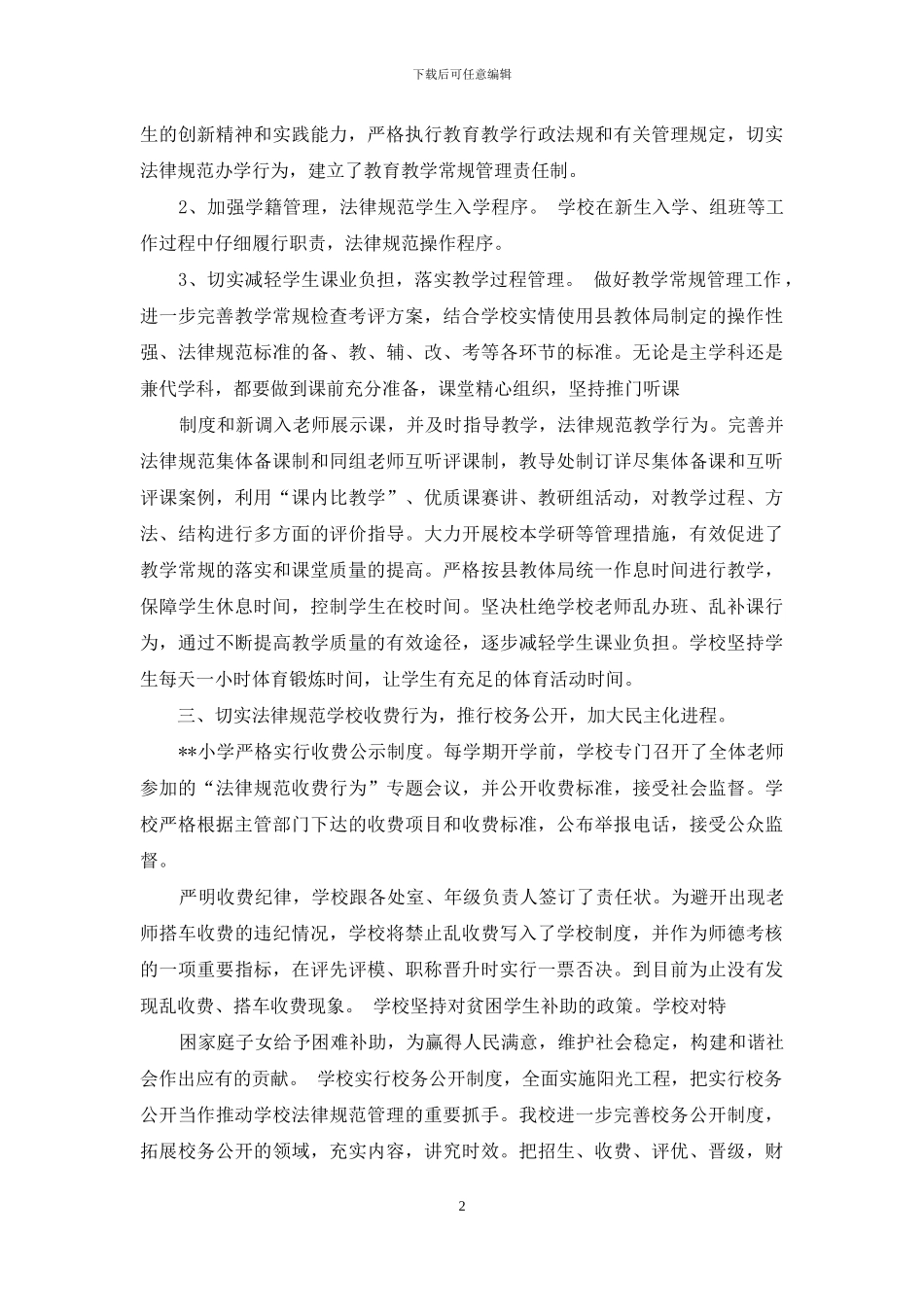 下载后可任意编辑

生的创新精神和实践能力，严格执行教育教学行政法规和有关管理规定，切实法律规范办学行为，建立了教育教学常规管理责任制。

2、加强学籍管理，法律规范学生入学程序。 学校在新生入学、组班等工作过程中仔细履行职责，法律规范操作程序。

3、切实减轻学生课业负担，落实教学过程管理。 做好教学常规管理工作，进一步完善教学常规检查考评方案，结合学校实情使用县教体局制定的操作性强、法律规范标准的备、教、辅、改、考等各环节的标准。无论是主学科还是兼代学科，都要做到课前充分准备，课堂精心组织，坚持推门听课

制度和新调入老师展示课，并及时指导教学，法律规范教学行为。完善并法律规范集体备课制和同组老师互听评课制，教导处制订详尽集体备课和互听评课案例，利用“课内比教学”、优质课赛讲、教研组活动，对教学过程、方法、结构进行多方面的评价指导。大力开展校本学研等管理措施，有效促进了教学常规的落实和课堂质量的提高。严格按县教体局统一作息时间进行教学，保障学生休息时间，控制学生在校时间。坚决杜绝学校老师乱办班、乱补课行为，通过不断提高教学质量的有效途径，逐步减轻学生课业负担。学校坚持学生每天一小时体育锻炼时间，让学生有充足的体育活动时间。

三、切实法律规范学校收费行为，推行校务公开，加大民主化进程。

**小学严格实行收费公示制度。每学期开学前，学校专门召开了全体老师参加的“法律规范收费行为”专题会议，并公开收费标准，接受社会监督。学校严格根据主管部门下达的收费项目和收费标准，公布举报电话，接受公众监督。

严明收费纪律，学校跟各处室、年级负责人签订了责任状。为避开出现老师搭车收费的违纪情况，学校将禁止乱收费写入了学校制度，并作为师德考核的一项重要指标，在评先评模、职称晋升时实行一票否决。到目前为止没有发现乱收费、搭车收费现象。 学校坚持对贫困学生补助的政策。学校对特

困家庭子女给予困难补助，为赢得人民满意，维护社会稳定，构建和谐社会作出应有的贡献。 学校实行校务公开制度，全面实施阳光工程，把实行校务公开当作推动学校法律规范管理的重要抓手。我校进一步完善校务公开制度，拓展校务公开的领域，充实内容，讲究时效。把招生、收费、评优、晋级，财

2